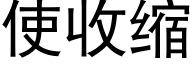 使收缩